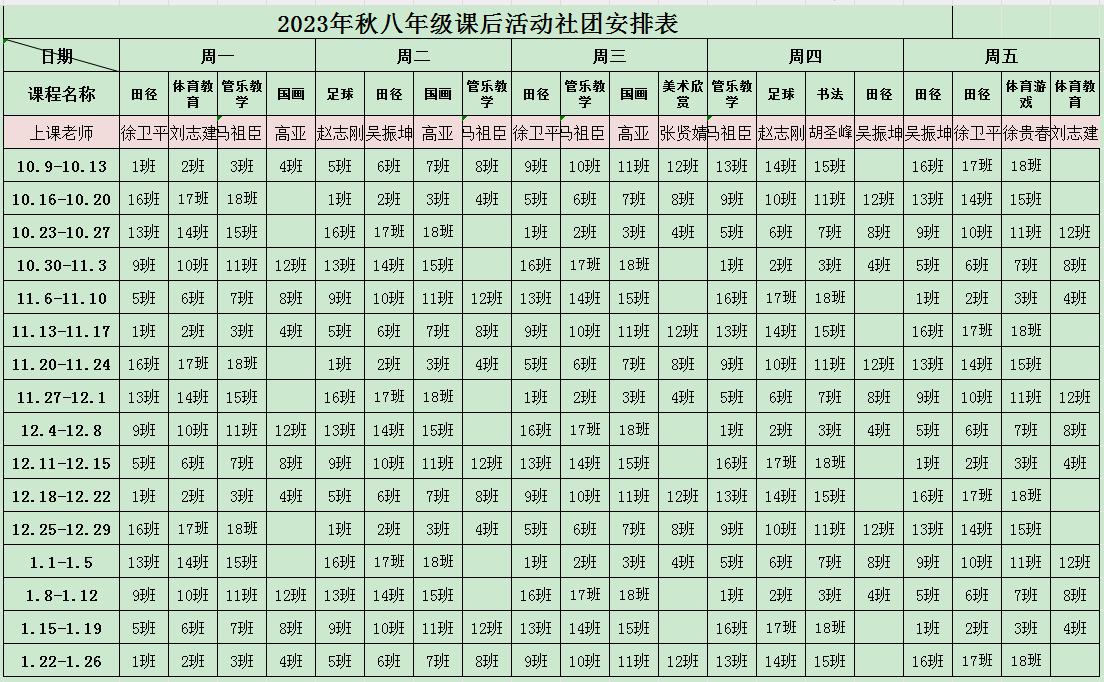 2023年秋八年级课后活动社团安排表

| 日期 | 周一 | | | | 周二 | | | | 周三 | | | | 周四 | | | | 周五 | | | |
|---|---|---|---|---|---|---|---|---|---|---|---|---|---|---|---|---|---|---|---|---|
| 课程名称 | 田径 | 体育教育 | 管乐教学 | 国画 | 足球 | 田径 | 国画 | 管乐教学 | 田径 | 管乐教学 | 国画 | 美术欣赏 | 管乐教学 | 足球 | 书法 | 田径 | 田径 | 田径 | 体育游戏 | 体育教育 |
| 上课老师 | 徐卫平 | 刘志建 | 马祖臣 | 高亚 | 赵志刚 | 吴振坤 | 高亚 | 马祖臣 | 徐卫平 | 马祖臣 | 高亚 | 张贤婧 | 马祖臣 | 赵志刚 | 胡圣峰 | 吴振坤 | 吴振坤 | 徐卫平 | 徐贵春 | 刘志建 |
| 10.9-10.13 | 1班 | 2班 | 3班 | 4班 | 5班 | 6班 | 7班 | 8班 | 9班 | 10班 | 11班 | 12班 | 13班 | 14班 | 15班 | | 16班 | 17班 | 18班 | |
| 10.16-10.20 | 16班 | 17班 | 18班 | | 1班 | 2班 | 3班 | 4班 | 5班 | 6班 | 7班 | 8班 | 9班 | 10班 | 11班 | 12班 | 13班 | 14班 | 15班 | |
| 10.23-10.27 | 13班 | 14班 | 15班 | | 16班 | 17班 | 18班 | | 1班 | 2班 | 3班 | 4班 | 5班 | 6班 | 7班 | 8班 | 9班 | 10班 | 11班 | 12班 |
| 10.30-11.3 | 9班 | 10班 | 11班 | 12班 | 13班 | 14班 | 15班 | | 16班 | 17班 | 18班 | | 1班 | 2班 | 3班 | 4班 | 5班 | 6班 | 7班 | 8班 |
| 11.6-11.10 | 5班 | 6班 | 7班 | 8班 | 9班 | 10班 | 11班 | 12班 | 13班 | 14班 | 15班 | | 16班 | 17班 | 18班 | | 1班 | 2班 | 3班 | 4班 |
| 11.13-11.17 | 1班 | 2班 | 3班 | 4班 | 5班 | 6班 | 7班 | 8班 | 9班 | 10班 | 11班 | 12班 | 13班 | 14班 | 15班 | | 16班 | 17班 | 18班 | |
| 11.20-11.24 | 16班 | 17班 | 18班 | | 1班 | 2班 | 3班 | 4班 | 5班 | 6班 | 7班 | 8班 | 9班 | 10班 | 11班 | 12班 | 13班 | 14班 | 15班 | |
| 11.27-12.1 | 13班 | 14班 | 15班 | | 16班 | 17班 | 18班 | | 1班 | 2班 | 3班 | 4班 | 5班 | 6班 | 7班 | 8班 | 9班 | 10班 | 11班 | 12班 |
| 12.4-12.8 | 9班 | 10班 | 11班 | 12班 | 13班 | 14班 | 15班 | | 16班 | 17班 | 18班 | | 1班 | 2班 | 3班 | 4班 | 5班 | 6班 | 7班 | 8班 |
| 12.11-12.15 | 5班 | 6班 | 7班 | 8班 | 9班 | 10班 | 11班 | 12班 | 13班 | 14班 | 15班 | | 16班 | 17班 | 18班 | | 1班 | 2班 | 3班 | 4班 |
| 12.18-12.22 | 1班 | 2班 | 3班 | 4班 | 5班 | 6班 | 7班 | 8班 | 9班 | 10班 | 11班 | 12班 | 13班 | 14班 | 15班 | | 16班 | 17班 | 18班 | |
| 12.25-12.29 | 16班 | 17班 | 18班 | | 1班 | 2班 | 3班 | 4班 | 5班 | 6班 | 7班 | 8班 | 9班 | 10班 | 11班 | 12班 | 13班 | 14班 | 15班 | |
| 1.1-1.5 | 13班 | 14班 | 15班 | | 16班 | 17班 | 18班 | | 1班 | 2班 | 3班 | 4班 | 5班 | 6班 | 7班 | 8班 | 9班 | 10班 | 11班 | 12班 |
| 1.8-1.12 | 9班 | 10班 | 11班 | 12班 | 13班 | 14班 | 15班 | | 16班 | 17班 | 18班 | | 1班 | 2班 | 3班 | 4班 | 5班 | 6班 | 7班 | 8班 |
| 1.15-1.19 | 5班 | 6班 | 7班 | 8班 | 9班 | 10班 | 11班 | 12班 | 13班 | 14班 | 15班 | | 16班 | 17班 | 18班 | | 1班 | 2班 | 3班 | 4班 |
| 1.22-1.26 | 1班 | 2班 | 3班 | 4班 | 5班 | 6班 | 7班 | 8班 | 9班 | 10班 | 11班 | 12班 | 13班 | 14班 | 15班 | | 16班 | 17班 | 18班 | |